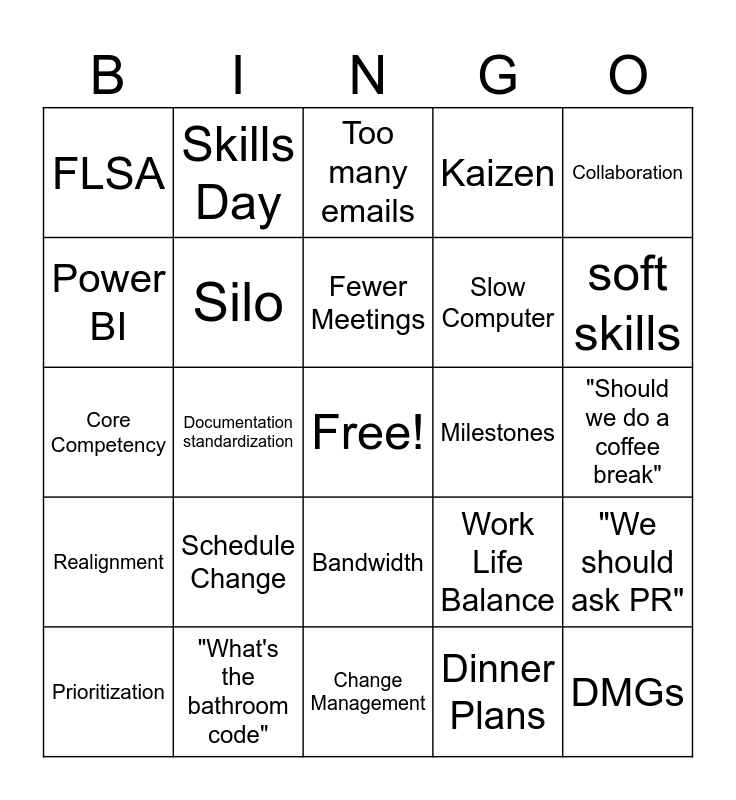 | B | I | N | G | O |
|---|---|---|---|---|
| FLSA | Skills Day | Too many emails | Kaizen | Collaboration |
| Power BI | Silo | Fewer Meetings | Slow Computer | soft skills |
| Core Competency | Documentation standardization | Free! | Milestones | "Should we do a coffee break" |
| Realignment | Schedule Change | Bandwidth | Work Life Balance | "We should ask PR" |
| Prioritization | "What's the bathroom code" | Change Management | Dinner Plans | DMGs |